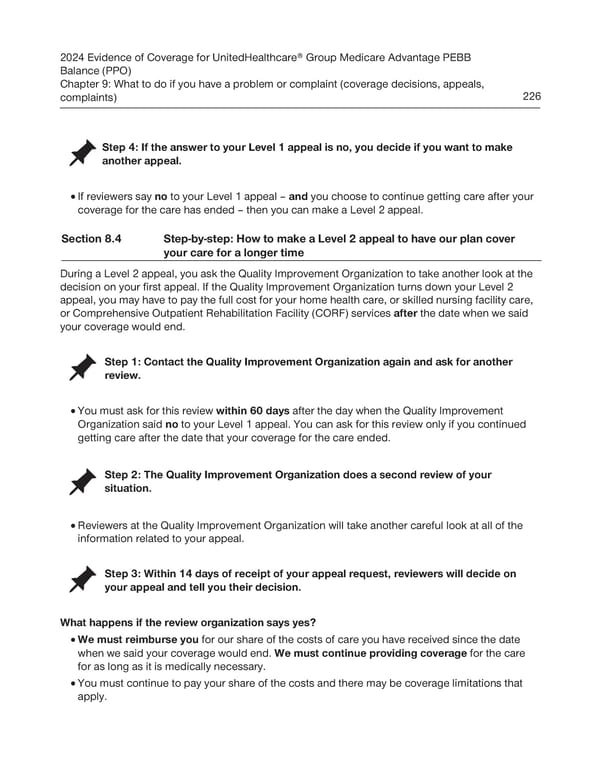 2024 Evidence of Coverage for UnitedHealthcare® Group Medicare Advantage PEBB Balance (PPO)
Chapter 9: What to do if you have a problem or complaint (coverage decisions, appeals, complaints) 226

Step 4: If the answer to your Level 1 appeal is no, you decide if you want to make another appeal.

• If reviewers say no to your Level 1 appeal – and you choose to continue getting care after your coverage for the care has ended – then you can make a Level 2 appeal.

Section 8.4 Step-by-step: How to make a Level 2 appeal to have our plan cover your care for a longer time

During a Level 2 appeal, you ask the Quality Improvement Organization to take another look at the decision on your first appeal. If the Quality Improvement Organization turns down your Level 2 appeal, you may have to pay the full cost for your home health care, or skilled nursing facility care, or Comprehensive Outpatient Rehabilitation Facility (CORF) services after the date when we said your coverage would end.

Step 1: Contact the Quality Improvement Organization again and ask for another review.

• You must ask for this review within 60 days after the day when the Quality Improvement Organization said no to your Level 1 appeal. You can ask for this review only if you continued getting care after the date that your coverage for the care ended.

Step 2: The Quality Improvement Organization does a second review of your situation.

• Reviewers at the Quality Improvement Organization will take another careful look at all of the information related to your appeal.

Step 3: Within 14 days of receipt of your appeal request, reviewers will decide on your appeal and tell you their decision.

What happens if the review organization says yes?

• We must reimburse you for our share of the costs of care you have received since the date when we said your coverage would end. We must continue providing coverage for the care for as long as it is medically necessary.
• You must continue to pay your share of the costs and there may be coverage limitations that apply.